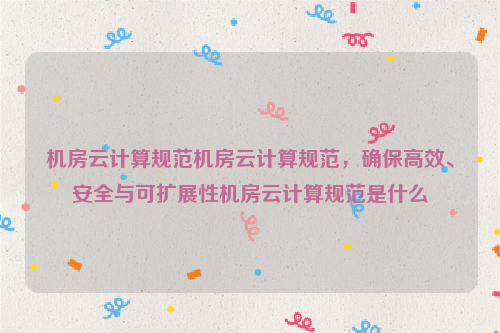 机房云计算规范机房云计算规范，确保高效、安全与可扩展性机房云计算规范是什么